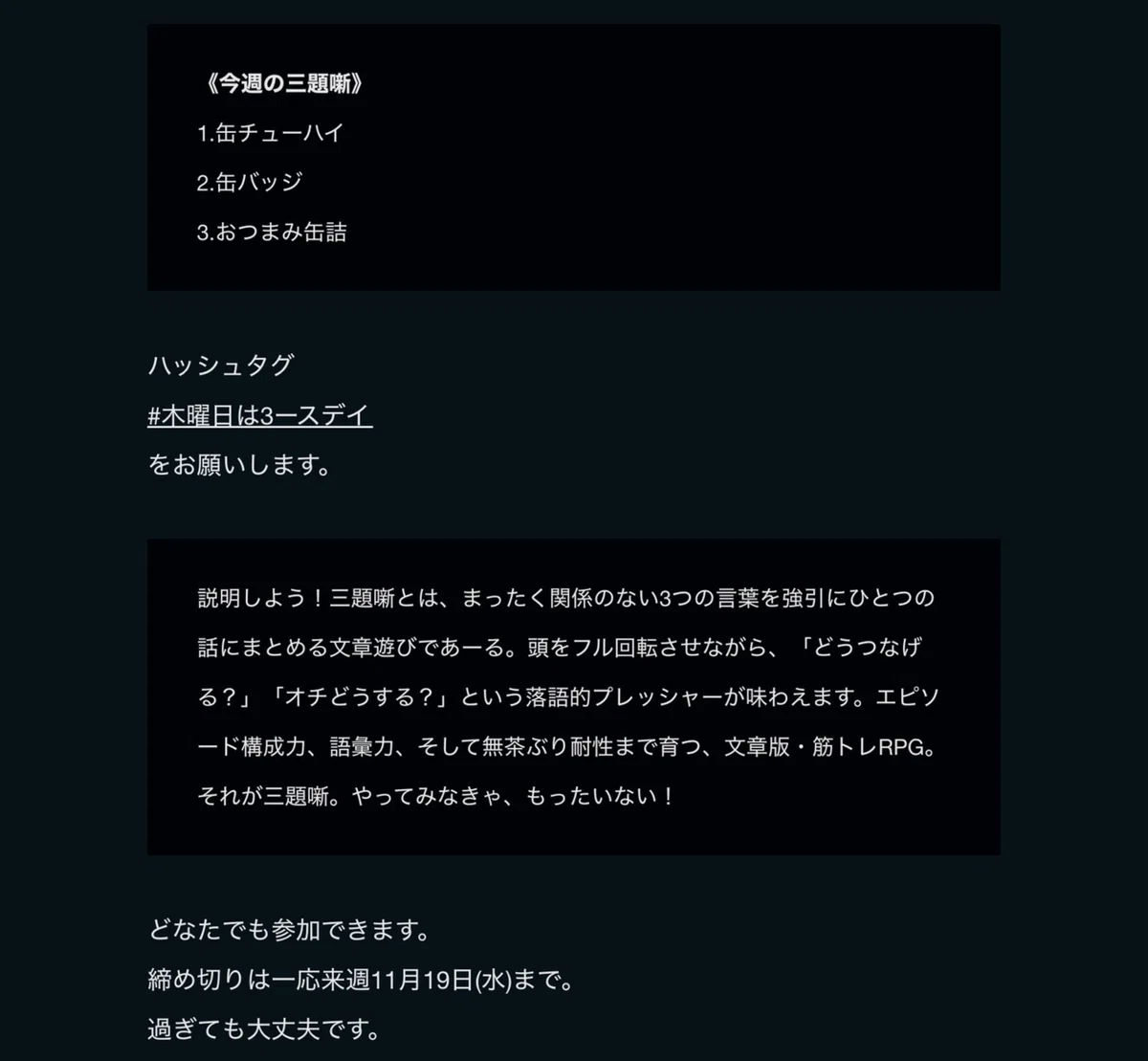 《今週の三題噺》

1.缶チューハイ

2.缶バッジ

3.おつまみ缶詰

ハッシュタグ
#木曜日は3ースデイ
をお願いします。

説明しよう！三題噺とは、まったく関係のない3つの言葉を強引にひとつの話にまとめる文章遊びであーる。頭をフル回転させながら、「どうつなげる？」「オチどうする？」という落語的プレッシャーが味わえます。エピソード構成力、語彙力、そして無茶ぶり耐性まで育つ、文章版・筋トレRPG。それが三題噺。やってみなきゃ、もったいない！

どなたでも参加できます。
締め切りは一応来週11月19日(水)まで。
過ぎても大丈夫です。